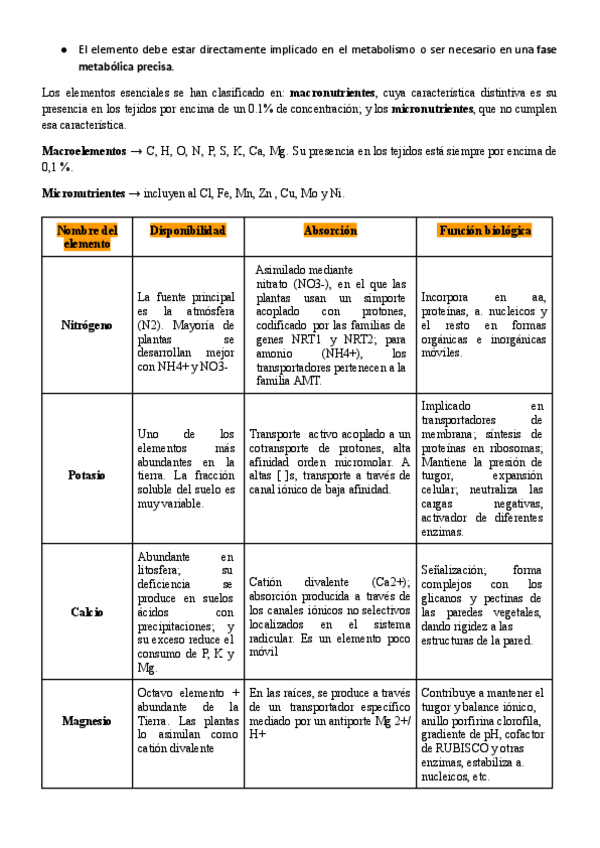 ● El elemento debe estar directamente implicado en el metabolismo o ser necesario en una fase metabólica precisa.

Los elementos esenciales se han clasificado en: macronutrientes, cuya característica distintiva es su presencia en los tejidos por encima de un 0.1% de concentración; y los micronutrientes, que no cumplen esa característica.

Macroelementos → C, H, O, N, P, S, K, Ca, Mg. Su presencia en los tejidos está siempre por encima de 0,1 %.

Micronutrientes → incluyen al Cl, Fe, Mn, Zn , Cu, Mo y Ni.

| Nombre del elemento | Disponibilidad | Absorción | Función biológica |
|---|---|---|---|
| Nitrógeno | La fuente principal es la atmósfera (N2). Mayoría de plantas se desarrollan mejor con NH4+ y NO3- | Asimilado mediante nitrato (NO3-), en el que las plantas usan un simporte acoplado con protones, codificado por las familias de genes NRT1 y NRT2; para amonio (NH4+), los transportadores pertenecen a la familia AMT. | Incorpora en aa, proteínas, a. nucleicos y el resto en formas orgánicas e inorgánicas móviles. |
| Potasio | Uno de los elementos más abundantes en la tierra. La fracción soluble del suelo es muy variable. | Transporte activo acoplado a un cotransporte de protones, alta afinidad orden micromolar. A altas [ ]s, transporte a través de canal iónico de baja afinidad. | Implicado en transportadores de membrana; síntesis de proteínas en ribosomas; Mantiene la presión de turgor, expansión celular, neutraliza las cargas negativas, activador de diferentes enzimas. |
| Calcio | Abundante en litosfera; su deficiencia se produce en suelos ácidos con precipitaciones; y su exceso reduce el consumo de P, K y Mg. | Catión divalente (Ca2+); absorción producida a través de los canales iónicos no selectivos localizados en el sistema radicular. Es un elemento poco móvil | Señalización; forma complejos con los glicanos y pectinas de las paredes vegetales, dando rigidez a las estructuras de la pared. |
| Magnesio | Octavo elemento + abundante de la Tierra. Las plantas lo asimilan como catión divalente | En las raíces, se produce a través de un transportador específico mediado por un antiporte Mg 2+/ H+ | Contribuye a mantener el turgor y balance iónico, anillo porfirina clorofila, gradiente de pH, cofactor de RUBISCO y otras enzimas, estabiliza a. nucleicos, etc. |